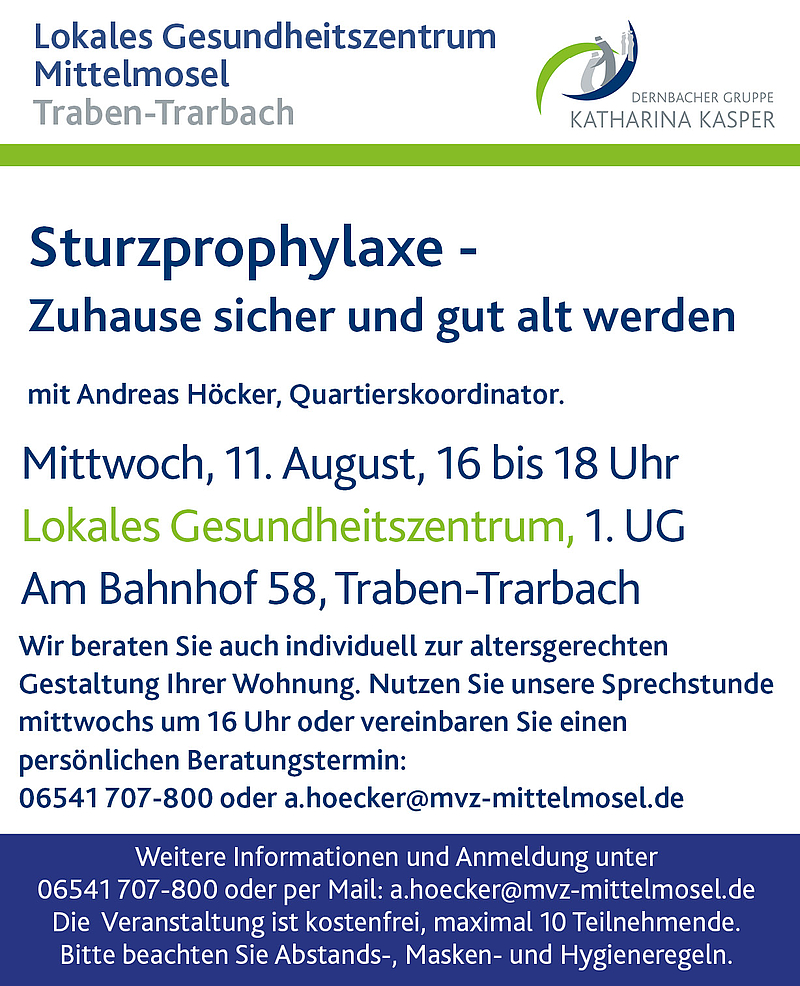 Lokales Gesundheitszentrum
Mittelmosel
Traben-Trarbach

DERNBACHER GRUPPE
KATHARINA KASPER

Sturzprophylaxe -
Zuhause sicher und gut alt werden

mit Andreas Höcker, Quartierskoordinator.

Mittwoch, 11. August, 16 bis 18 Uhr
Lokales Gesundheitszentrum, 1. UG
Am Bahnhof 58, Traben-Trarbach

Wir beraten Sie auch individuell zur altersgerechten Gestaltung Ihrer Wohnung. Nutzen Sie unsere Sprechstunde mittwochs um 16 Uhr oder vereinbaren Sie einen persönlichen Beratungstermin:
06541 707-800 oder a.hoecker@mvz-mittelmosel.de

Weitere Informationen und Anmeldung unter
06541 707-800 oder per Mail: a.hoecker@mvz-mittelmosel.de
Die Veranstaltung ist kostenfrei, maximal 10 Teilnehmende.
Bitte beachten Sie Abstands-, Masken- und Hygieneregeln.